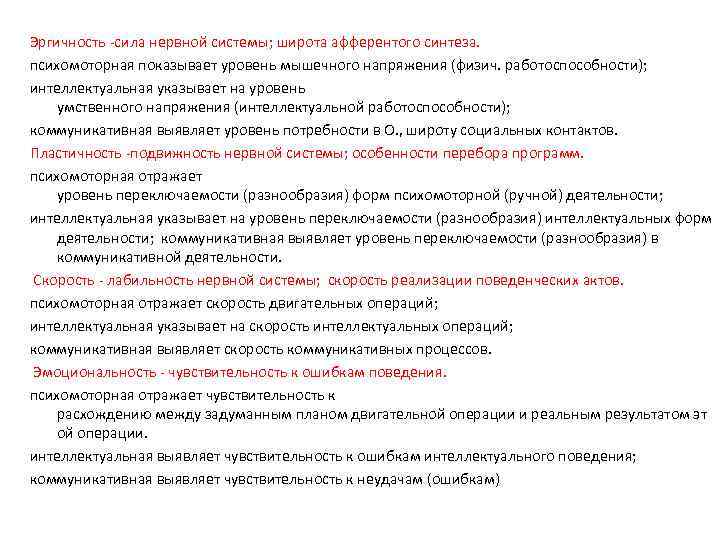 Эргичность -сила нервной системы; широта афферентого синтеза.

психомоторная показывает уровень мышечного напряжения (физич. работоспособности);

интеллектуальная указывает на уровень умственного напряжения (интеллектуальной работоспособности);

коммуникативная выявляет уровень потребности в О., широту социальных контактов.

Пластичность -подвижность нервной системы; особенности перебора программ.

психомоторная отражает уровень переключаемости (разнообразия) форм психомоторной (ручной) деятельности;

интеллектуальная указывает на уровень переключаемости (разнообразия) интеллектуальных форм деятельности; коммуникативная выявляет уровень переключаемости (разнообразия) в коммуникативной деятельности.

Скорость - лабильность нервной системы; скорость реализации поведенческих актов.

психомоторная отражает скорость двигательных операций;

интеллектуальная указывает на скорость интеллектуальных операций;

коммуникативная выявляет скорость коммуникативных процессов.

Эмоциональность - чувствительность к ошибкам поведения.

психомоторная отражает чувствительность к расхождению между задуманным планом двигательной операции и реальным результатом эт ой операции.

интеллектуальная выявляет чувствительность к ошибкам интеллектуального поведения;

коммуникативная выявляет чувствительность к неудачам (ошибкам)